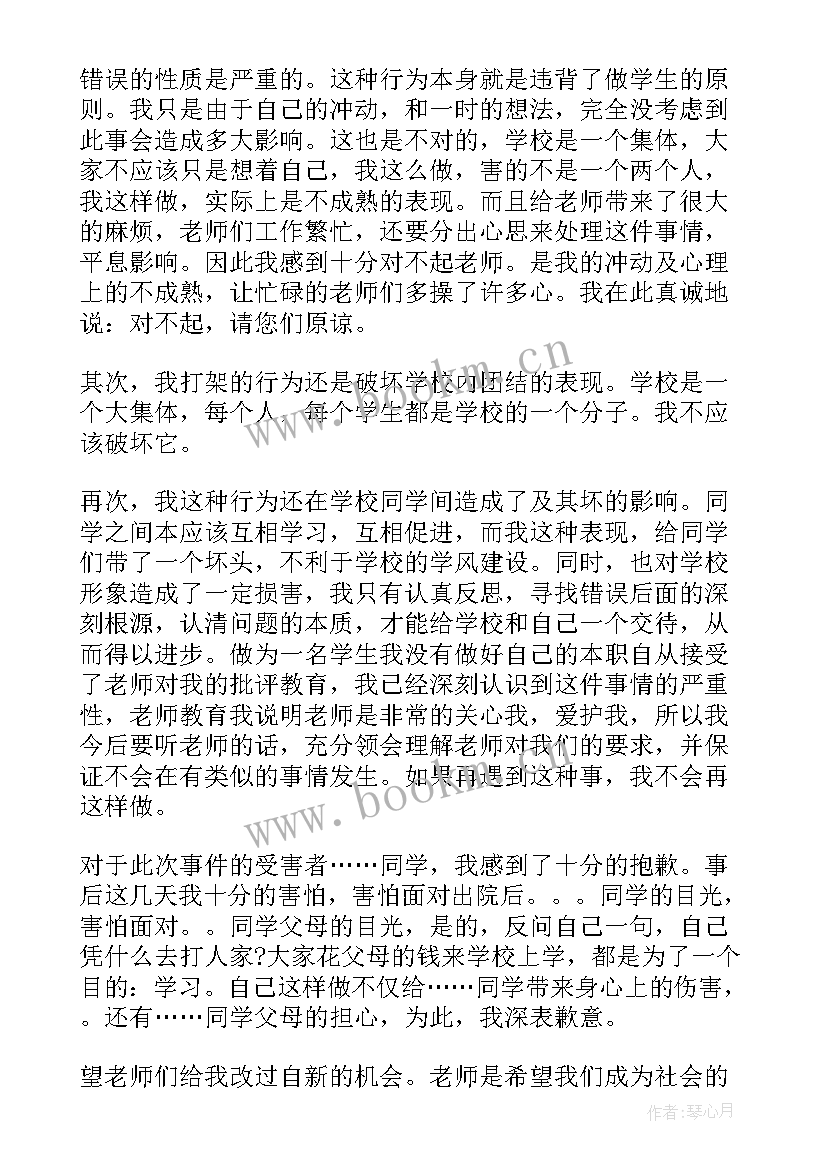 错误的性质是严重的。这种行为本身就是违背了做学生的原则。我只是由于自己的冲动，和一时的想法，完全没考虑到此事会造成多大影响。这也是不对的，学校是一个集体，大家不应该只是想着自己，我这么做，害的不是一个两个人，我这样做，实际上是不成熟的表现。而且给老师带来了很大的麻烦，老师们工作繁忙，还要分出心思来处理这件事情，平息影响。因此我感到十分对不起老师。是我的冲动及心理上的不成熟，让忙碌的老师们多操了许多心。我在此真诚地说：对不起，请您们原谅。

其次，我打架的行为还是破坏学校内团结的表现。学校是一个大集体，每个人，每个学生都是学校的一个分子。我不应该破坏它。

再次，我这种行为还在学校同学间造成了及其坏的影响。同学之间本应该互相学习，互相促进，而我这种表现，给同学们带了一个坏头，不利于学校的学风建设。同时，也对学校形象造成了一定损害，我只有认真反思，寻找错误后面的深刻根源，认清问题的本质，才能给学校和自己一个交待，从而得以进步。做为一名学生我没有做好自己的本职自从接受了老师对我的批评教育，我已经深刻认识到这件事情的严重性，老师教育我说明老师是非常的关心我，爱护我，所以我今后要听老师的话，充分领会理解老师对我们的要求，并保证不会在有类似的事情发生。如果再遇到这种事，我不会再这样做。

对于此次事件的受害者……同学，我感到了十分的抱歉。事后这几天我十分的害怕，害怕面对出院后。。。同学的目光，害怕面对。。同学父母的目光，是的，反问自己一句，自己凭什么去打人家?大家花父母的钱来学校上学，都是为了一个目的：学习。自己这样做不仅给……同学带来身心上的伤害，。还有……同学父母的担心，为此，我深表歉意。

望老师们给我改过自新的机会。老师是希望我们成为社会的

www.bookm.cn

www.bookm.cn

作者：琴心月